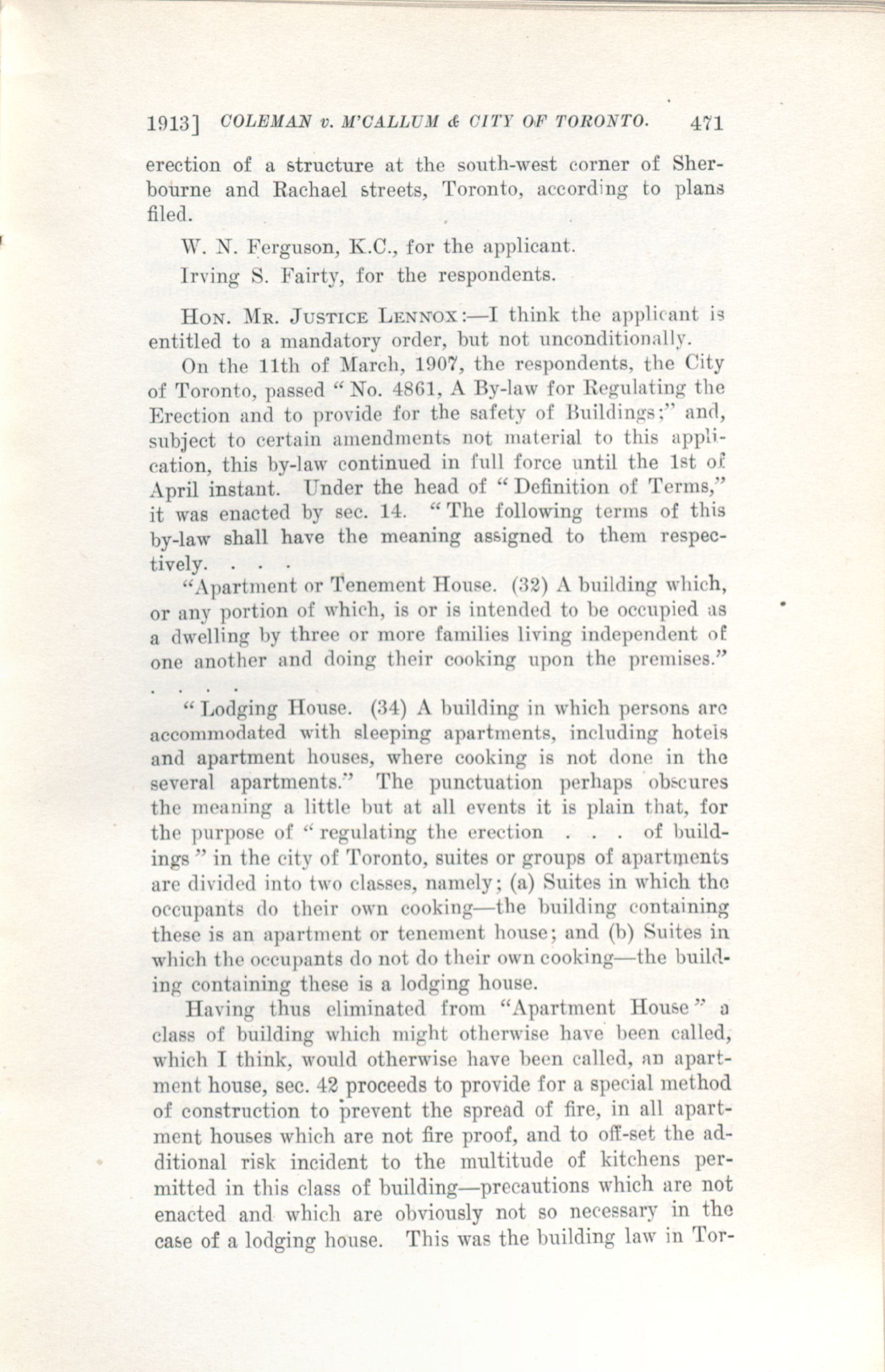 1913] COLEMAN v. M'CALLUM & CITY OF TORONTO. 471

erection of a structure at the south-west corner of Sherbourne and Rachael streets, Toronto, according to plans filed.

W. N. Ferguson, K.C., for the applicant.

Irving S. Fairty, for the respondents.

HON. MR. JUSTICE LENNOX:—I think the applicant is entitled to a mandatory order, but not unconditionally.

On the 11th of March, 1907, the respondents, the City of Toronto, passed "No. 4861, A By-law for Regulating the Erection and to provide for the safety of Buildings;" and, subject to certain amendments not material to this application, this by-law continued in full force until the 1st of April instant. Under the head of "Definition of Terms," it was enacted by sec. 14. "The following terms of this by-law shall have the meaning assigned to them respectively. . . .

"Apartment or Tenement House. (32) A building which, or any portion of which, is or is intended to be occupied as a dwelling by three or more families living independent of one another and doing their cooking upon the premises." . . . .

"Lodging House. (34) A building in which persons are accommodated with sleeping apartments, including hotels and apartment houses, where cooking is not done in the several apartments." The punctuation perhaps obscures the meaning a little but at all events it is plain that, for the purpose of "regulating the erection . . . of buildings" in the city of Toronto, suites or groups of apartments are divided into two classes, namely; (a) Suites in which the occupants do their own cooking—the building containing these is an apartment or tenement house; and (b) Suites in which the occupants do not do their own cooking—the building containing these is a lodging house.

Having thus eliminated from "Apartment House" a class of building which might otherwise have been called, which I think, would otherwise have been called, an apartment house, sec. 42 proceeds to provide for a special method of construction to prevent the spread of fire, in all apartment houses which are not fire proof, and to off-set the additional risk incident to the multitude of kitchens permitted in this class of building—precautions which are not enacted and which are obviously not so necessary in the case of a lodging house. This was the building law in Tor-